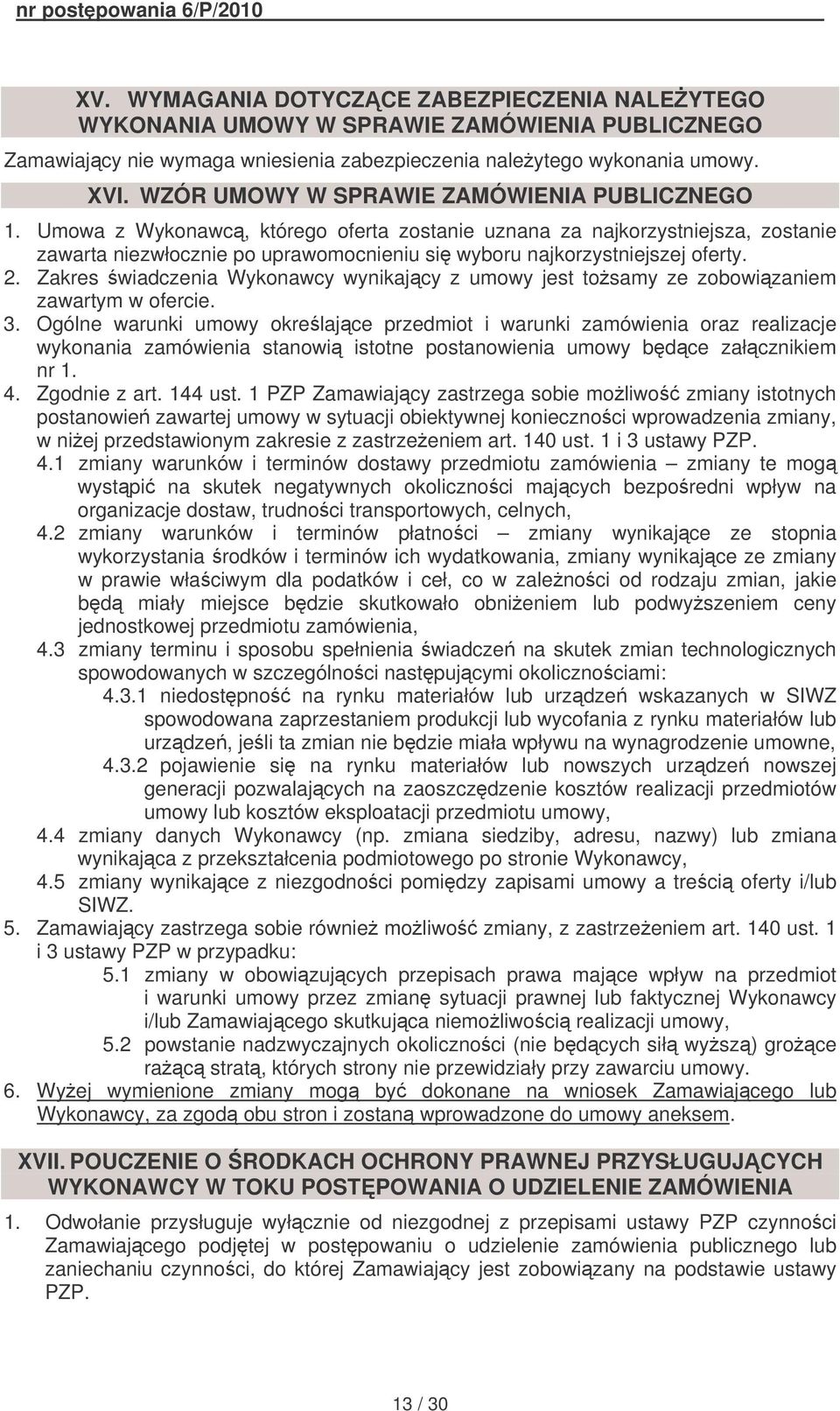 nr postępowania 6/P/2010

XV. WYMAGANIA DOTYCZĄCE ZABEZPIECZENIA NALEŻYTEGO WYKONANIA UMOWY W SPRAWIE ZAMÓWIENIA PUBLICZNEGO

Zamawiający nie wymaga wniesienia zabezpieczenia należytego wykonania umowy.

XVI. WZÓR UMOWY W SPRAWIE ZAMÓWIENIA PUBLICZNEGO

1. Umowa z Wykonawcą, którego oferta zostanie uznana za najkorzystniejsza, zostanie zawarta niezwłocznie po uprawomocnieniu się wyboru najkorzystniejszej oferty.
2. Zakres świadczenia Wykonawcy wynikający z umowy jest tożsamy ze zobowiązaniem zawartym w ofercie.
3. Ogólne warunki umowy określające przedmiot i warunki zamówienia oraz realizacje wykonania zamówienia stanowią istotne postanowienia umowy będące załącznikiem nr 1.
4. Zgodnie z art. 144 ust. 1 PZP Zamawiający zastrzega sobie możliwość zmiany istotnych postanowień zawartej umowy w sytuacji obiektywnej konieczności wprowadzenia zmiany, w niżej przedstawionym zakresie z zastrzeżeniem art. 140 ust. 1 i 3 ustawy PZP.
4.1 zmiany warunków i terminów dostawy przedmiotu zamówienia – zmiany te mogą wystąpić na skutek negatywnych okoliczności mających bezpośredni wpływ na organizacje dostaw, trudności transportowych, celnych,
4.2 zmiany warunków i terminów płatności – zmiany wynikające ze stopnia wykorzystania środków i terminów ich wydatkowania, zmiany wynikające ze zmiany w prawie właściwym dla podatków i ceł, co w zależności od rodzaju zmian, jakie będą miały miejsce będzie skutkowało obniżeniem lub podwyższeniem ceny jednostkowej przedmiotu zamówienia,
4.3 zmiany terminu i sposobu spełnienia świadczeń na skutek zmian technologicznych spowodowanych w szczególności następującymi okolicznościami:
4.3.1 niedostępność na rynku materiałów lub urządzeń wskazanych w SIWZ spowodowana zaprzestaniem produkcji lub wycofania z rynku materiałów lub urządzeń, jeśli ta zmian nie będzie miała wpływu na wynagrodzenie umowne,
4.3.2 pojawienie się na rynku materiałów lub nowszych urządzeń nowszej generacji pozwalających na zaoszczędzenie kosztów realizacji przedmiotów umowy lub kosztów eksploatacji przedmiotu umowy,
4.4 zmiany danych Wykonawcy (np. zmiana siedziby, adresu, nazwy) lub zmiana wynikająca z przekształcenia podmiotowego po stronie Wykonawcy,
4.5 zmiany wynikające z niezgodności pomiędzy zapisami umowy a treścią oferty i/lub SIWZ.
5. Zamawiający zastrzega sobie również możliwość zmiany, z zastrzeżeniem art. 140 ust. 1 i 3 ustawy PZP w przypadku:
5.1 zmiany w obowiązujących przepisach prawa mające wpływ na przedmiot i warunki umowy przez zmianę sytuacji prawnej lub faktycznej Wykonawcy i/lub Zamawiającego skutkująca niemożliwością realizacji umowy,
5.2 powstanie nadzwyczajnych okoliczności (nie będących siłą wyższą) grożące rażącą stratą, których strony nie przewidziały przy zawarciu umowy.
6. Wyżej wymienione zmiany mogą być dokonane na wniosek Zamawiającego lub Wykonawcy, za zgodą obu stron i zostaną wprowadzone do umowy aneksem.

XVII. POUCZENIE O ŚRODKACH OCHRONY PRAWNEJ PRZYSŁUGUJĄCYCH WYKONAWCY W TOKU POSTĘPOWANIA O UDZIELENIE ZAMÓWIENIA

1. Odwołanie przysługuje wyłącznie od niezgodnej z przepisami ustawy PZP czynności Zamawiającego podjętej w postępowaniu o udzielenie zamówienia publicznego lub zaniechaniu czynności, do której Zamawiający jest zobowiązany na podstawie ustawy PZP.

13 / 30